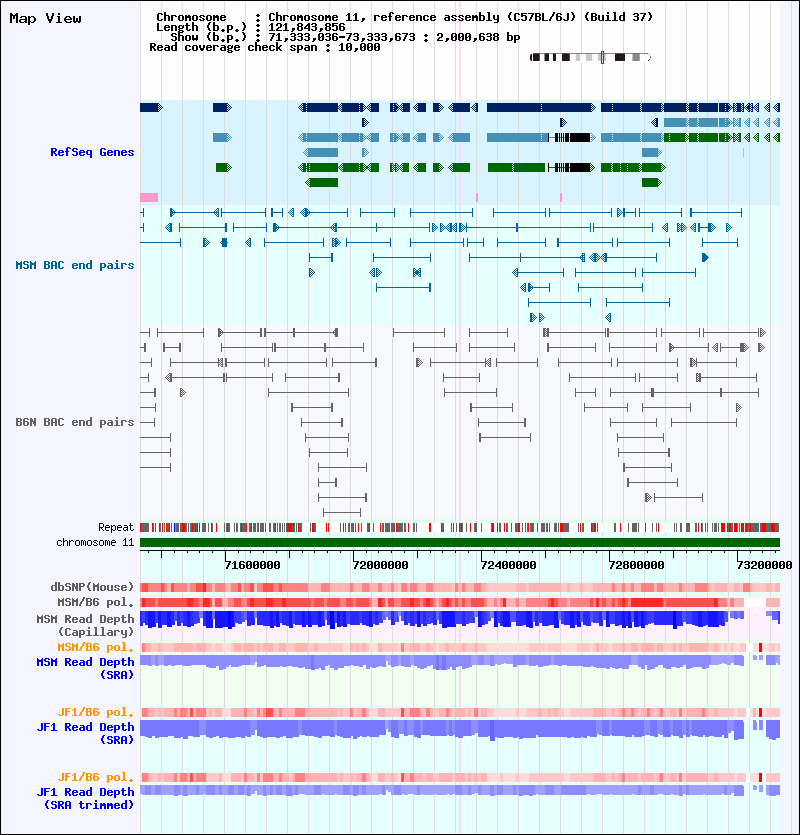 Map View

Chromosome : Chromosome 11, reference assembly (C57BL/6J) (Build 37)
Length (b.p.) : 121,843,856
Show (b.p.) : 71,333,036-73,333,673 : 2,000,638 bp
Read coverage check span : 10,000

RefSeq Genes

MSM BAC end pairs

B6N BAC end pairs

Repeat
chromosome 11

71600000 72000000 72400000 72800000 73200000

dbSNP(Mouse)
MSM/B6 pol.
MSM Read Depth (Capillary)
MSM/B6 pol.
MSM Read Depth (SRA)

JF1/B6 pol.
JF1 Read Depth (SRA)

JF1/B6 pol.
JF1 Read Depth (SRA trimmed)